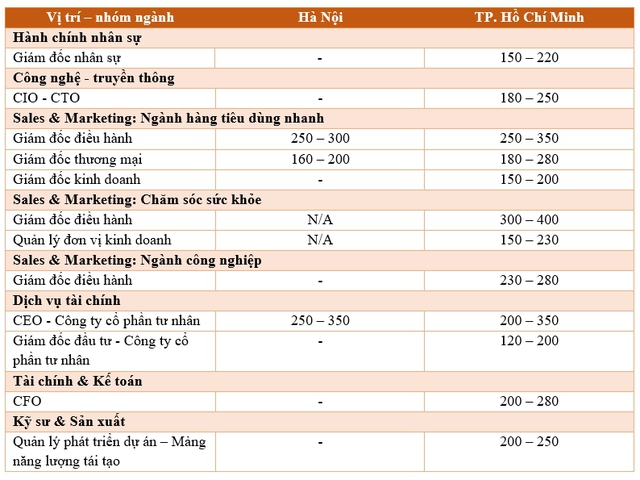 | Vị trí – nhóm ngành | Hà Nội | TP. Hồ Chí Minh |
|---|---|---|
| Hành chính nhân sự | | |
| Giám đốc nhân sự | - | 150 – 220 |
| Công nghệ - truyền thông | | |
| CIO - CTO | - | 180 – 250 |
| Sales & Marketing: Ngành hàng tiêu dùng nhanh | | |
| Giám đốc điều hành | 250 – 300 | 250 – 350 |
| Giám đốc thương mại | 160 – 200 | 180 – 280 |
| Giám đốc kinh doanh | - | 150 – 200 |
| Sales & Marketing: Chăm sóc sức khỏe | | |
| Giám đốc điều hành | N/A | 300 – 400 |
| Quản lý đơn vị kinh doanh | N/A | 150 – 230 |
| Sales & Marketing: Ngành công nghiệp | | |
| Giám đốc điều hành | - | 230 – 280 |
| Dịch vụ tài chính | | |
| CEO - Công ty cổ phần tư nhân | 250 – 350 | 200 – 350 |
| Giám đốc đầu tư - Công ty cổ phần tư nhân | - | 120 – 200 |
| Tài chính & Kế toán | | |
| CFO | - | 200 – 280 |
| Kỹ sư & Sản xuất | | |
| Quản lý phát triển dự án – Mảng năng lượng tái tạo | - | 200 – 250 |